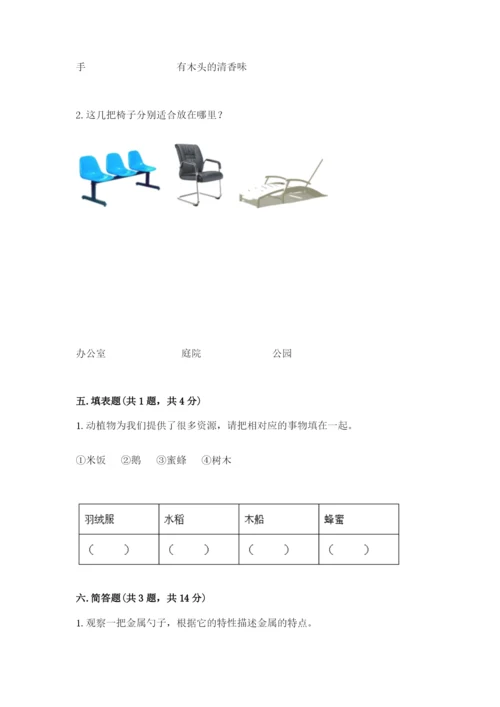 手　　　　　　有木头的清香味

2. 这几把椅子分别适合放在哪里？

办公室　　　　　庭院　　　　　公园

五. 填表题（共 1 题，共 4 分）

1. 动植物为我们提供了很多资源，请把相对应的事物填在一起。

①米饭　②鹅　③蜜蜂　④树木

| 羽绒服 | 水稻 | 木船 | 蜂蜜 |
|---|---|---|---|
| （　） | （　） | （　） | （　） |

六. 简答题（共 3 题，共 14 分）

1. 观察一把金属勺子，根据它的特性描述金属的特点。